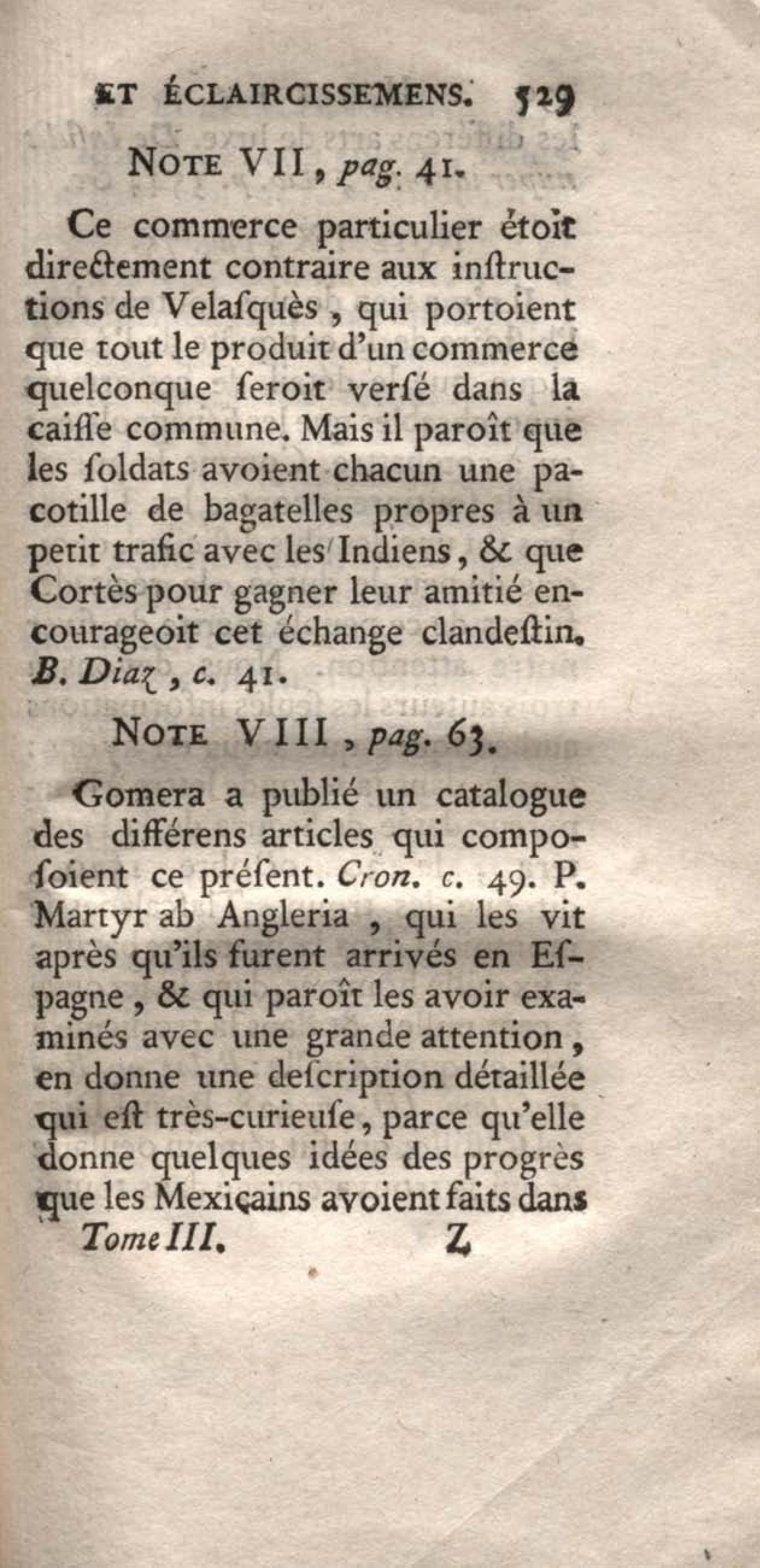 ET ÉCLAIRCISSEMENS. 529

NOTE VII, pag. 41.

Ce commerce particulier étoit directement contraire aux instructions de Velasquès, qui portoient que tout le produit d'un commerce quelconque seroit versé dans la caisse commune. Mais il paroît que les soldats avoient chacun une pacotille de bagatelles propres à un petit trafic avec les Indiens, & que Cortès pour gagner leur amitié encourageoit cet échange clandestin. B. Diaz, c. 41.

NOTE VIII, pag. 63.

Gomera a publié un catalogue des différens articles qui composoient ce présent. Cron. c. 49. P. Martyr ab Angleria, qui les vit après qu'ils furent arrivés en Espagne, & qui paroît les avoir examinés avec une grande attention, en donne une description détaillée qui est très-curieuse, parce qu'elle donne quelques idées des progrès que les Mexicains avoient faits dans

Tome III. Z